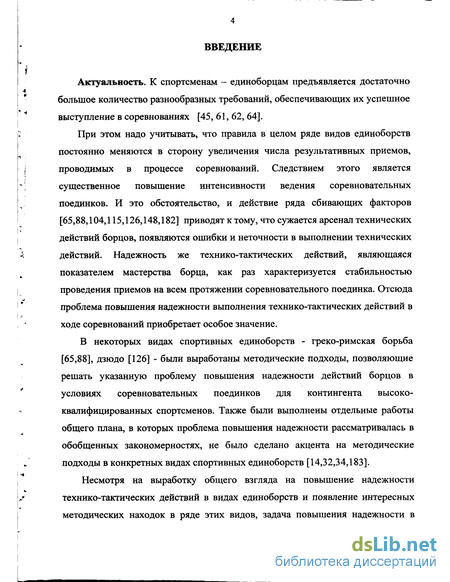 4

ВВЕДЕНИЕ

Актуальность. К спортсменам – единоборцам предъявляется достаточно большое количество разнообразных требований, обеспечивающих их успешное выступление в соревнованиях [45, 61, 62, 64].

При этом надо учитывать, что правила в целом ряде видов единоборств постоянно меняются в сторону увеличения числа результативных приемов, проводимых в процессе соревнований. Следствием этого является существенное повышение интенсивности ведения соревновательных поединков. И это обстоятельство, и действие ряда сбивающих факторов [65,88,104,115,126,148,182] приводят к тому, что сужается арсенал технических действий борцов, появляются ошибки и неточности в выполнении технических действий. Надежность же технико-тактических действий, являющаяся показателем мастерства борца, как раз характеризуется стабильностью проведения приемов на всем протяжении соревновательного поединка. Отсюда проблема повышения надежности выполнения технико-тактических действий в ходе соревнований приобретает особое значение.

В некоторых видах спортивных единоборств - греко-римская борьба [65,88], дзюдо [126] - были выработаны методические подходы, позволяющие решать указанную проблему повышения надежности действий борцов в условиях соревновательных поединков для контингента высококвалифицированных спортсменов. Также были выполнены отдельные работы общего плана, в которых проблема повышения надежности рассматривалась в обобщенных закономерностях, не было сделано акцента на методические подходы в конкретных видах спортивных единоборств [14,32,34,183].

Несмотря на выработку общего взгляда на повышение надежности технико-тактических действий в видах единоборств и появление интересных методических находок в ряде этих видов, задача повышения надежности в

dsLib.net
библиотека диссертаций